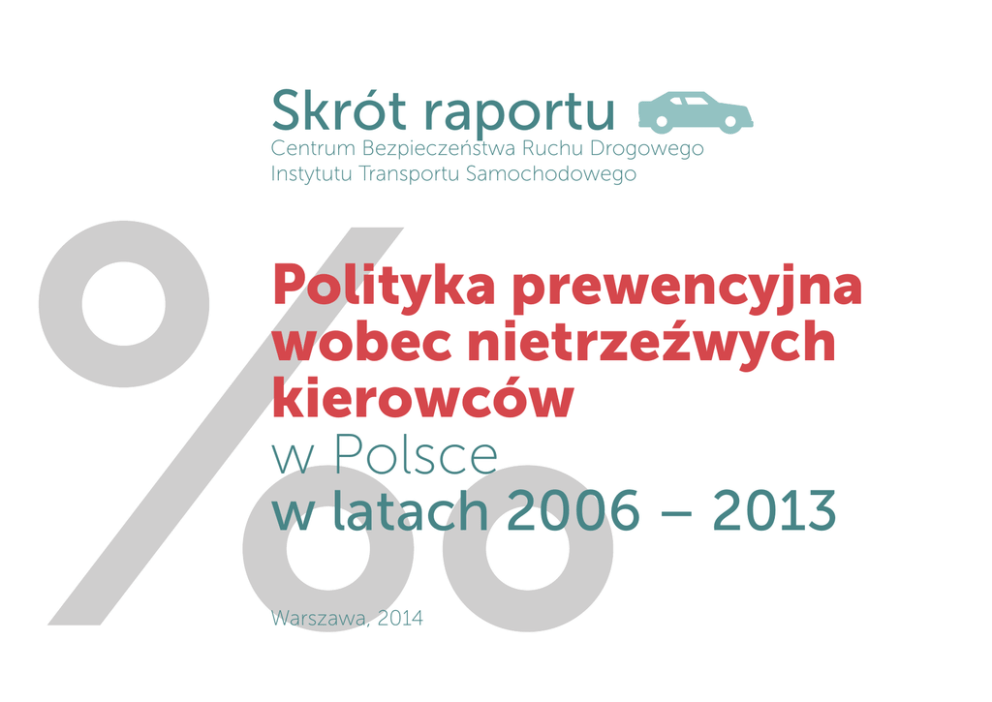 Skrót raportu
Centrum Bezpieczeństwa Ruchu Drogowego
Instytutu Transportu Samochodowego

Polityka prewencyjna wobec nietrzeźwych kierowców
w Polsce
w latach 2006 – 2013

Warszawa, 2014